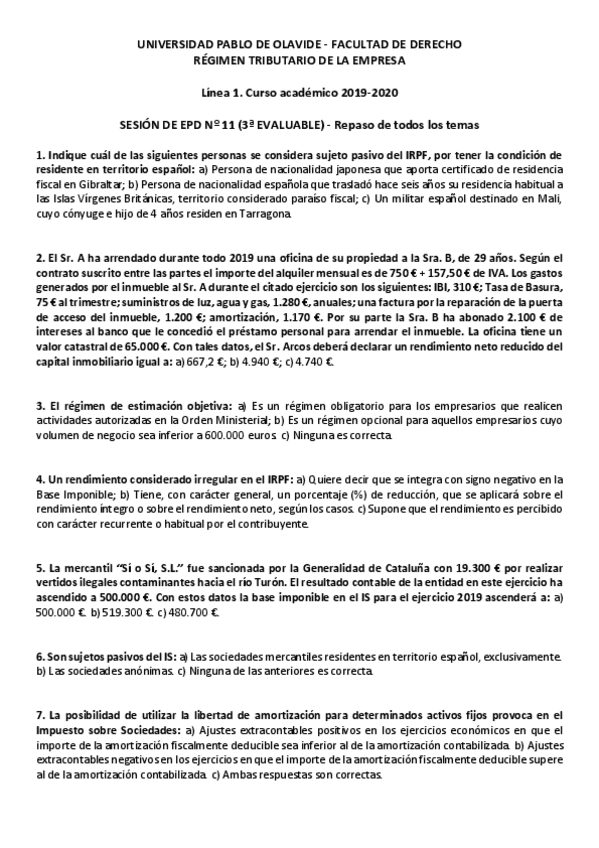 UNIVERSIDAD PABLO DE OLAVIDE - FACULTAD DE DERECHO
RÉGIMEN TRIBUTARIO DE LA EMPRESA

Línea 1. Curso académico 2019-2020

SESIÓN DE EPD Nº 11 (3ª EVALUABLE) - Repaso de todos los temas

1. Indique cuál de las siguientes personas se considera sujeto pasivo del IRPF, por tener la condición de residente en territorio español: a) Persona de nacionalidad japonesa que aporta certificado de residencia fiscal en Gibraltar; b) Persona de nacionalidad española que trasladó hace seis años su residencia habitual a las Islas Vírgenes Británicas, territorio considerado paraíso fiscal; c) Un militar español destinado en Mali, cuyo cónyuge e hijo de 4 años residen en Tarragona.

2. El Sr. A ha arrendado durante todo 2019 una oficina de su propiedad a la Sra. B, de 29 años. Según el contrato suscrito entre las partes el importe del alquiler mensual es de 750 € + 157,50 € de IVA. Los gastos generados por el inmueble al Sr. A durante el citado ejercicio son los siguientes: IBI, 310 €; Tasa de Basura, 75 € al trimestre; suministros de luz, agua y gas, 1.280 €, anuales; una factura por la reparación de la puerta de acceso del inmueble, 1.200 €; amortización, 1.170 €. Por su parte la Sra. B ha abonado 2.100 € de intereses al banco que le concedió el préstamo personal para arrendar el inmueble. La oficina tiene un valor catastral de 65.000 €. Con tales datos, el Sr. Arcos deberá declarar un rendimiento neto reducido del capital inmobiliario igual a: a) 667,2 €; b) 4.940 €; c) 4.740 €.

3. El régimen de estimación objetiva: a) Es un régimen obligatorio para los empresarios que realicen actividades autorizadas en la Orden Ministerial; b) Es un régimen opcional para aquellos empresarios cuyo volumen de negocio sea inferior a 600.000 euros. c) Ninguna es correcta.

4. Un rendimiento considerado irregular en el IRPF: a) Quiere decir que se integra con signo negativo en la Base Imponible; b) Tiene, con carácter general, un porcentaje (%) de reducción, que se aplicará sobre el rendimiento íntegro o sobre el rendimiento neto, según los casos. c) Supone que el rendimiento es percibido con carácter recurrente o habitual por el contribuyente.

5. La mercantil "Sí o Sí, S.L." fue sancionada por la Generalidad de Cataluña con 19.300 € por realizar vertidos ilegales contaminantes hacia el río Turón. El resultado contable de la entidad en este ejercicio ha ascendido a 500.000 €. Con estos datos la base imponible en el IS para el ejercicio 2019 ascenderá a: a) 500.000 €. b) 519.300 €. c) 480.700 €.

6. Son sujetos pasivos del IS: a) Las sociedades mercantiles residentes en territorio español, exclusivamente. b) Las sociedades anónimas. c) Ninguna de las anteriores es correcta.

7. La posibilidad de utilizar la libertad de amortización para determinados activos fijos provoca en el Impuesto sobre Sociedades: a) Ajustes extracontables positivos en los ejercicios económicos en que el importe de la amortización fiscalmente deducible sea inferior al de la amortización contabilizada. b) Ajustes extracontables negativos en los ejercicios en que el importe de la amortización fiscalmente deducible supere al de la amortización contabilizada. c) Ambas respuestas son correctas.